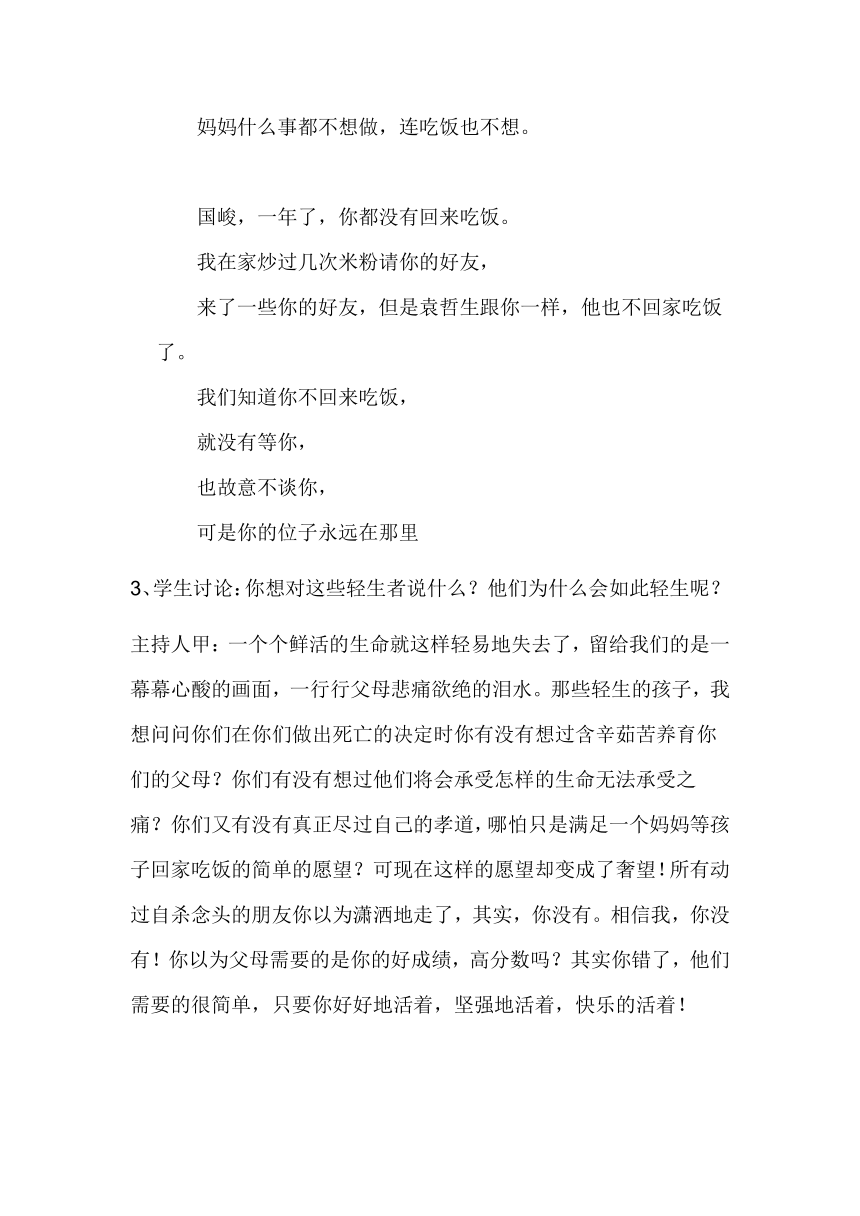 妈妈什么事都不想做，连吃饭也不想。

国峻，一年了，你都没有回来吃饭。

我在家炒过几次米粉请你的好友，

来了一些你的好友，但是袁哲生跟你一样，他也不回家吃饭了。

我们知道你不回来吃饭，

就没有等你，

也故意不谈你，

可是你的位子永远在那里

3、学生讨论：你想对这些轻生者说什么？他们为什么会如此轻生呢？

主持人甲：一个个鲜活的生命就这样轻易地失去了，留给我们的是一幕幕心酸的画面，一行行父母悲痛欲绝的泪水。那些轻生的孩子，我想问问你们在你们做出死亡的决定时你有没有想过含辛茹苦养育你们的父母？你们有没有想过他们将会承受怎样的生命无法承受之痛？你们又有没有真正尽过自己的孝道，哪怕只是满足一个妈妈等孩子回家吃饭的简单的愿望？可现在这样的愿望却变成了奢望！所有动过自杀念头的朋友你以为潇洒地走了，其实，你没有。相信我，你没有！你以为父母需要的是你的好成绩，高分数吗？其实你错了，他们需要的很简单，只要你好好地活着，坚强地活着，快乐的活着！